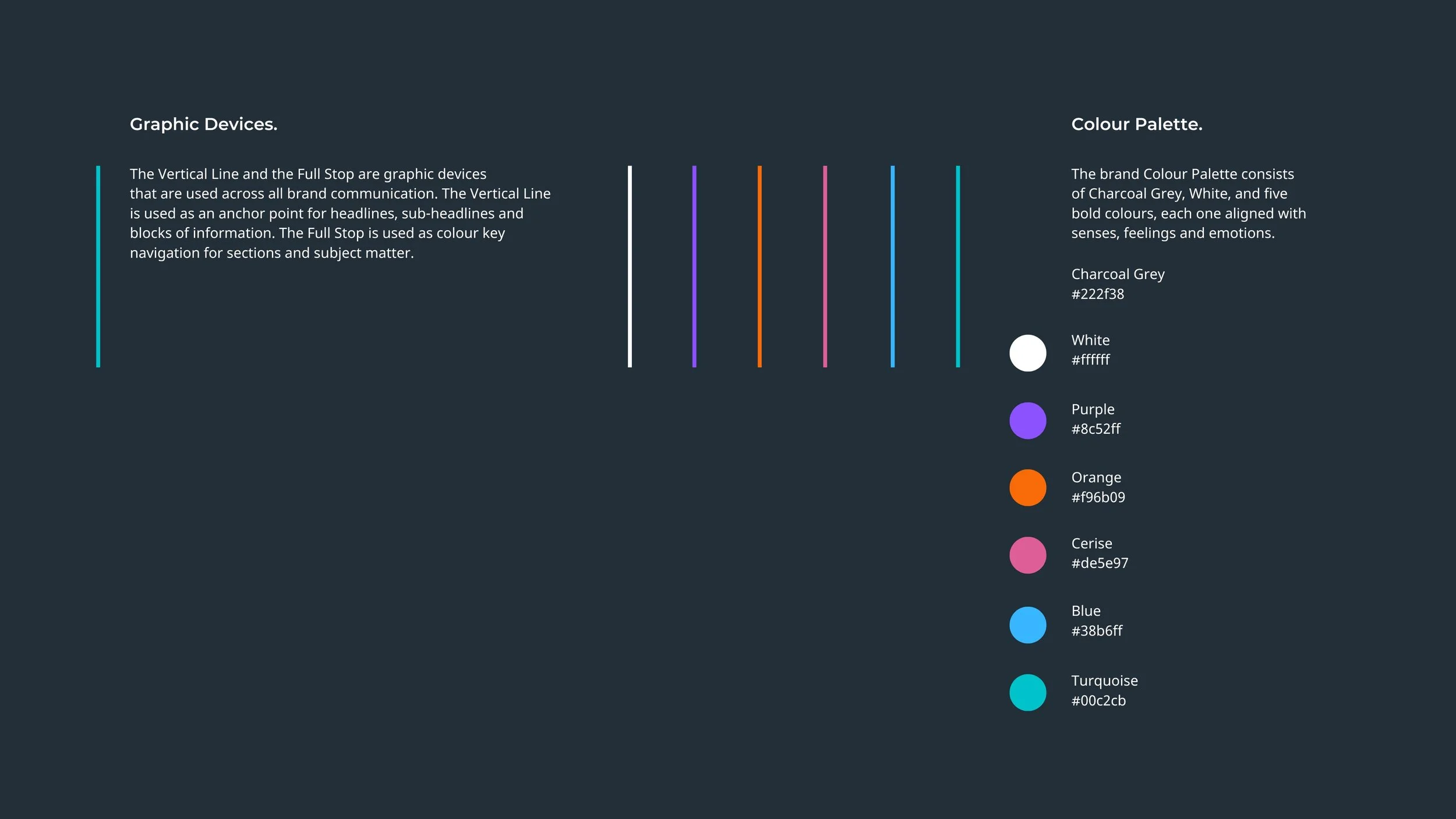 Graphic Devices.

The Vertical Line and the Full Stop are graphic devices that are used across all brand communication. The Vertical Line is used as an anchor point for headlines, sub-headlines and blocks of information. The Full Stop is used as colour key navigation for sections and subject matter.

Colour Palette.

The brand Colour Palette consists of Charcoal Grey, White, and five bold colours, each one aligned with senses, feelings and emotions.

Charcoal Grey
#222f38

White
#ffffff

Purple
#8c52ff

Orange
#f96b09

Cerise
#de5e97

Blue
#38b6ff

Turquoise
#00c2cb